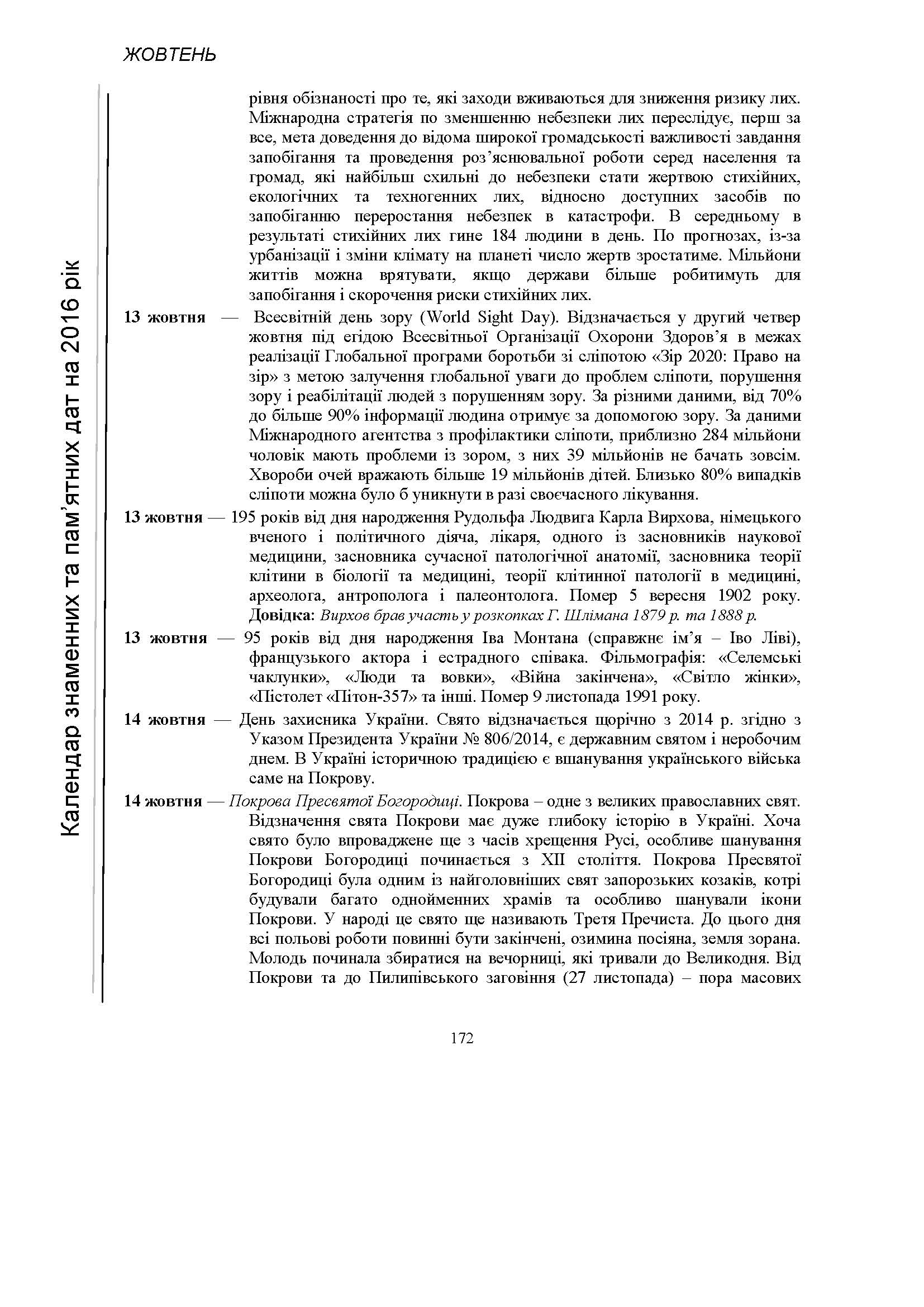 ЖОВТЕНЬ

Календар знаменних та пам'ятних дат на 2016 рік

рівня обізнаності про те, які заходи вживаються для зниження ризику лих. Міжнародна стратегія по зменшенню небезпеки лих переслідує, перш за все, мета доведення до відома широкої громадськості важливості завдання запобігання та проведення роз'яснювальної роботи серед населення та громад, які найбільш схильні до небезпеки стати жертвою стихійних, екологічних та техногенних лих, відносно доступних засобів по запобіганню переростання небезпек в катастрофи. В середньому в результаті стихійних лих гине 184 людини в день. По прогнозах, із-за урбанізації і зміни клімату на планеті число жертв зростатиме. Мільйони життів можна врятувати, якщо держави більше робитимуть для запобігання і скорочення риски стихійних лих.

13 жовтня — Всесвітній день зору (World Sight Day). Відзначається у другий четвер жовтня під егідою Всесвітньої Організації Охорони Здоров'я в межах реалізації Глобальної програми боротьби зі сліпотою «Зір 2020: Право на зір» з метою залучення глобальної уваги до проблем сліпоти, порушення зору і реабілітації людей з порушенням зору. За різними даними, від 70% до більше 90% інформації людина отримує за допомогою зору. За даними Міжнародного агентства з профілактики сліпоти, приблизно 284 мільйони чоловік мають проблеми із зором, з них 39 мільйонів не бачать зовсім. Хвороби очей вражають більше 19 мільйонів дітей. Близько 80% випадків сліпоти можна було б уникнути в разі своєчасного лікування.

13 жовтня — 195 років від дня народження Рудольфа Людвига Карла Вирхова, німецького вченого і політичного діяча, лікаря, одного із засновників наукової медицини, засновника сучасної патологічної анатомії, засновника теорії клітини в біології та медицині, теорії клітинної патології в медицині, археолога, антрополога і палеонтолога. Помер 5 вересня 1902 року. Довідка: Вирхов брав участь у розкопках Г. Шлімана 1879 р. та 1888 р.

13 жовтня — 95 років від дня народження Іва Монтана (справжнє ім'я – Іво Ліві), французького актора і естрадного співака. Фільмографія: «Селемські чаклунки», «Люди та вовки», «Війна закінчена», «Світло жінки», «Пістолет «Пітон-357» та інші. Помер 9 листопада 1991 року.

14 жовтня — День захисника України. Свято відзначається щорічно з 2014 р. згідно з Указом Президента України № 806/2014, є державним святом і неробочим днем. В Україні історичною традицією є вшанування українського війська саме на Покрову.

14 жовтня — Покрова Пресвятої Богородиці. Покрова – одне з великих православних свят. Відзначення свята Покрови має дуже глибоку історію в Україні. Хоча свято було впроваджене ще з часів хрещення Русі, особливе шанування Покрови Богородиці починається з XII століття. Покрова Пресвятої Богородиці була одним із найголовніших свят запорозьких козаків, котрі будували багато однойменних храмів та особливо шанували ікони Покрови. У народі це свято ще називають Третя Пречиста. До цього дня всі польові роботи повинні бути закінчені, озимина посіяна, земля зорана. Молодь починала збиратися на вечорниці, які тривали до Великодня. Від Покрови та до Пилипівського заговіння (27 листопада) – пора масових

172